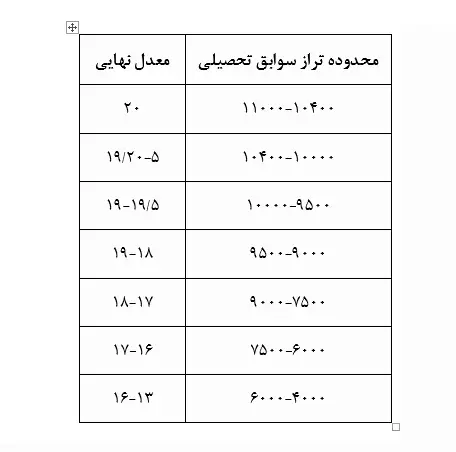 | محدوده تراز سوابق تحصیلی | معدل نهایی |
|---|---|
| ۱۱۰۰۰-۱۰۴۰۰ | ۲۰ |
| ۱۰۴۰۰-۱۰۰۰۰ | ۱۹/۲۰-۵ |
| ۱۰۰۰۰-۹۵۰۰ | ۱۹-۱۹/۵ |
| ۹۵۰۰-۹۰۰۰ | ۱۹-۱۸ |
| ۹۰۰۰-۷۵۰۰ | ۱۸-۱۷ |
| ۷۵۰۰-۶۰۰۰ | ۱۷-۱۶ |
| ۶۰۰۰-۴۰۰۰ | ۱۶-۱۳ |